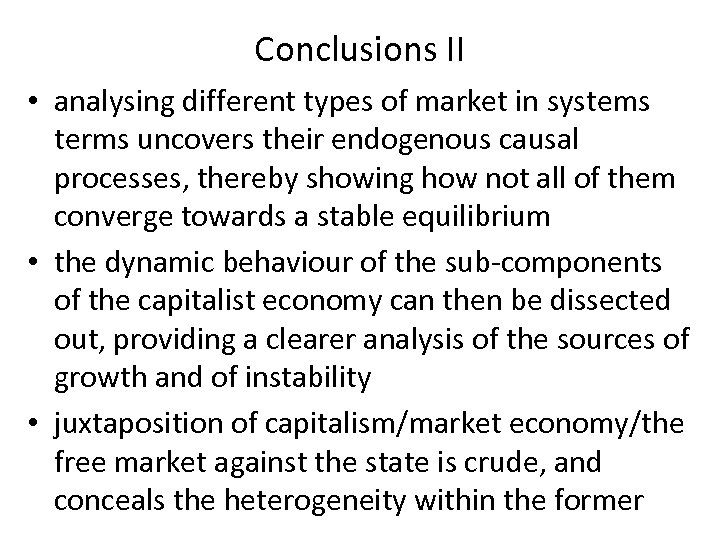 Conclusions II

• analysing different types of market in systems terms uncovers their endogenous causal processes, thereby showing how not all of them converge towards a stable equilibrium
• the dynamic behaviour of the sub-components of the capitalist economy can then be dissected out, providing a clearer analysis of the sources of growth and of instability
• juxtaposition of capitalism/market economy/the free market against the state is crude, and conceals the heterogeneity within the former